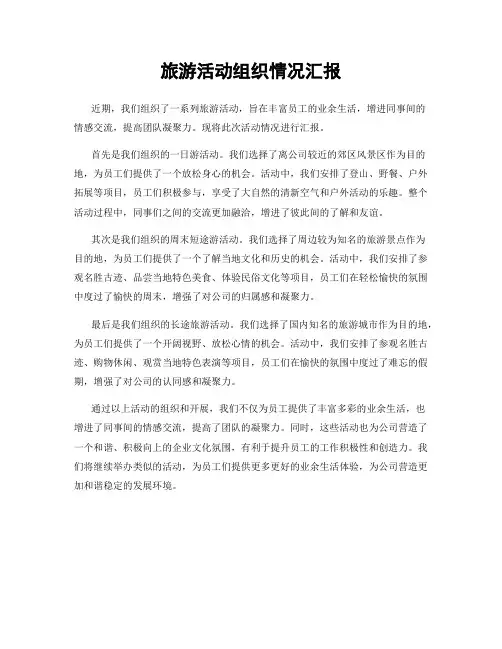 旅游活动组织情况汇报

近期，我们组织了一系列旅游活动，旨在丰富员工的业余生活，增进同事间的情感交流，提高团队凝聚力。现将此次活动情况进行汇报。

首先是我们组织的一日游活动。我们选择了离公司较近的郊区风景区作为目的地，为员工们提供了一个放松身心的机会。活动中，我们安排了登山、野餐、户外拓展等项目，员工们积极参与，享受了大自然的清新空气和户外活动的乐趣。整个活动过程中，同事们之间的交流更加融洽，增进了彼此间的了解和友谊。

其次是我们组织的周末短途游活动。我们选择了周边较为知名的旅游景点作为目的地，为员工们提供了一个了解当地文化和历史的机会。活动中，我们安排了参观名胜古迹、品尝当地特色美食、体验民俗文化等项目，员工们在轻松愉快的氛围中度过了愉快的周末，增强了对公司的归属感和凝聚力。

最后是我们组织的长途旅游活动。我们选择了国内知名的旅游城市作为目的地，为员工们提供了一个开阔视野、放松心情的机会。活动中，我们安排了参观名胜古迹、购物休闲、观赏当地特色表演等项目，员工们在愉快的氛围中度过了难忘的假期，增强了对公司的认同感和凝聚力。

通过以上活动的组织和开展，我们不仅为员工提供了丰富多彩的业余生活，也增进了同事间的情感交流，提高了团队的凝聚力。同时，这些活动也为公司营造了一个和谐、积极向上的企业文化氛围，有利于提升员工的工作积极性和创造力。我们将继续举办类似的活动，为员工们提供更多更好的业余生活体验，为公司营造更加和谐稳定的发展环境。